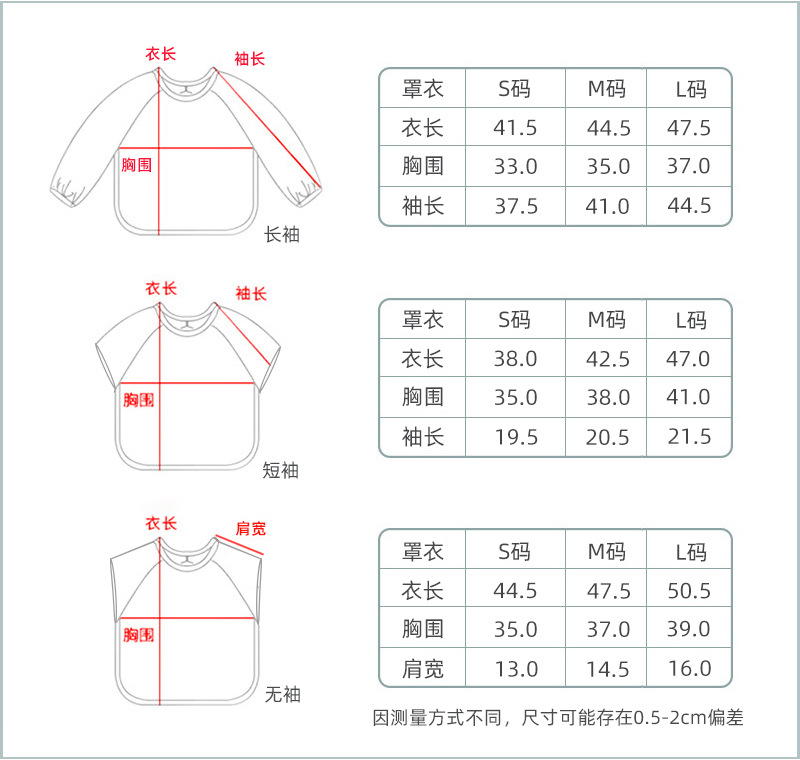 衣长
袖长
胸围
长袖

| 罩衣 | S码 | M码 | L码 |
|---|---|---|---|
| 衣长 | 41.5 | 44.5 | 47.5 |
| 胸围 | 33.0 | 35.0 | 37.0 |
| 袖长 | 37.5 | 41.0 | 44.5 |

衣长
袖长
胸围
短袖

| 罩衣 | S码 | M码 | L码 |
|---|---|---|---|
| 衣长 | 38.0 | 42.5 | 47.0 |
| 胸围 | 35.0 | 38.0 | 41.0 |
| 袖长 | 19.5 | 20.5 | 21.5 |

衣长
肩宽
胸围
无袖

| 罩衣 | S码 | M码 | L码 |
|---|---|---|---|
| 衣长 | 44.5 | 47.5 | 50.5 |
| 胸围 | 35.0 | 37.0 | 39.0 |
| 肩宽 | 13.0 | 14.5 | 16.0 |

因测量方式不同，尺寸可能存在0.5-2cm偏差